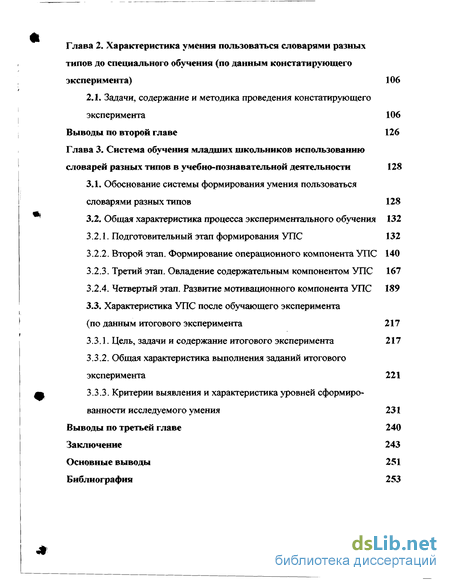 Глава 2. Характеристика умения пользоваться словарями разных типов до специального обучения (по данным констатирующего эксперимента) 106

2.1. Задачи, содержание и методика проведения констатирующего эксперимента 106

Выводы по второй главе 126

Глава 3. Система обучения младших школьников использованию словарей разных типов в учебно-познавательной деятельности 128

3.1. Обоснование системы формирования умения пользоваться словарями разных типов 128

3.2. Общая характеристика процесса экспериментального обучения 132

3.2.1. Подготовительный этап формирования УПС 132

3.2.2. Второй этап. Формирование операционного компонента УПС 140

3.2.3. Третий этап. Овладение содержательным компонентом УПС 167

3.2.4. Четвертый этап. Развитие мотивационного компонента УПС 189

3.3. Характеристика УПС после обучающего эксперимента (по данным итогового эксперимента 217

3.3.1. Цель, задачи и содержание итогового эксперимента 217

3.3.2. Общая характеристика выполнения заданий итогового эксперимента 221

3.3.3. Критерии выявления и характеристика уровней сформированности исследуемого умения 231

Выводы по третьей главе 240

Заключение 243

Основные выводы 251

Библиография 253

dsLib.net
библиотека диссертаций